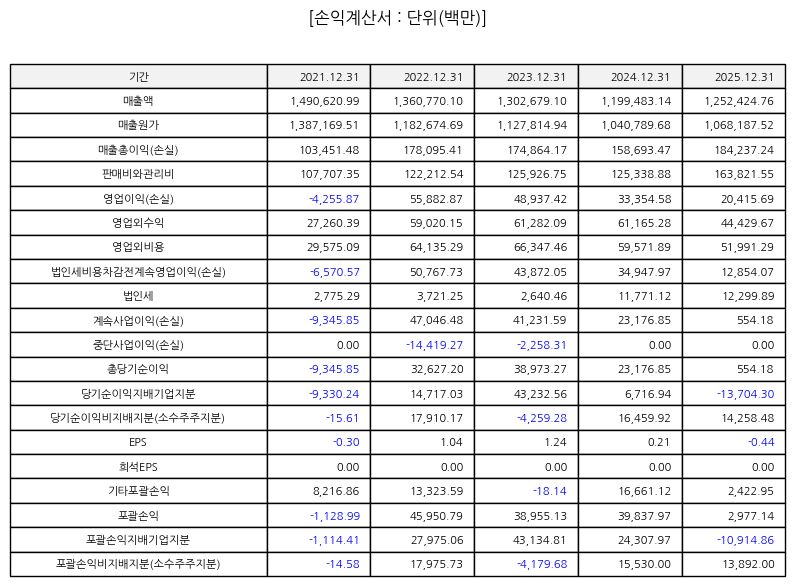 [손익계산서 : 단위(백만)]

| 기간 | 2021.12.31 | 2022.12.31 | 2023.12.31 | 2024.12.31 | 2025.12.31 |
|---|---|---|---|---|---|
| 매출액 | 1,490,620.99 | 1,360,770.10 | 1,302,679.10 | 1,199,483.14 | 1,252,424.76 |
| 매출원가 | 1,387,169.51 | 1,182,674.69 | 1,127,814.94 | 1,040,789.68 | 1,068,187.52 |
| 매출총이익(손실) | 103,451.48 | 178,095.41 | 174,864.17 | 158,693.47 | 184,237.24 |
| 판매비와관리비 | 107,707.35 | 122,212.54 | 125,926.75 | 125,338.88 | 163,821.55 |
| 영업이익(손실) | -4,255.87 | 55,882.87 | 48,937.42 | 33,354.58 | 20,415.69 |
| 영업외수익 | 27,260.39 | 59,020.15 | 61,282.09 | 61,165.28 | 44,429.67 |
| 영업외비용 | 29,575.09 | 64,135.29 | 66,347.46 | 59,571.89 | 51,991.29 |
| 법인세비용차감전계속영업이익(손실) | -6,570.57 | 50,767.73 | 43,872.05 | 34,947.97 | 12,854.07 |
| 법인세 | 2,775.29 | 3,721.25 | 2,640.46 | 11,771.12 | 12,299.89 |
| 계속사업이익(손실) | -9,345.85 | 47,046.48 | 41,231.59 | 23,176.85 | 554.18 |
| 중단사업이익(손실) | 0.00 | -14,419.27 | -2,258.31 | 0.00 | 0.00 |
| 총당기순이익 | -9,345.85 | 32,627.20 | 38,973.27 | 23,176.85 | 554.18 |
| 당기순이익지배기업지분 | -9,330.24 | 14,717.03 | 43,232.56 | 6,716.94 | -13,704.30 |
| 당기순이익비지배지분(소수주주지분) | -15.61 | 17,910.17 | -4,259.28 | 16,459.92 | 14,258.48 |
| EPS | -0.30 | 1.04 | 1.24 | 0.21 | -0.44 |
| 희석EPS | 0.00 | 0.00 | 0.00 | 0.00 | 0.00 |
| 기타포괄손익 | 8,216.86 | 13,323.59 | -18.14 | 16,661.12 | 2,422.95 |
| 포괄손익 | -1,128.99 | 45,950.79 | 38,955.13 | 39,837.97 | 2,977.14 |
| 포괄손익지배기업지분 | -1,114.41 | 27,975.06 | 43,134.81 | 24,307.97 | -10,914.86 |
| 포괄손익비지배지분(소수주주지분) | -14.58 | 17,975.73 | -4,179.68 | 15,530.00 | 13,892.00 |